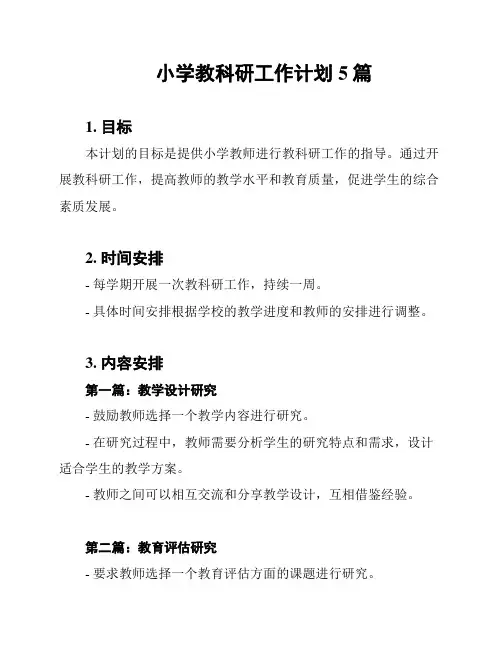 小学教科研工作计划 5 篇

1. 目标

本计划的目标是提供小学教师进行教科研工作的指导。通过开展教科研工作，提高教师的教学水平和教育质量，促进学生的综合素质发展。

2. 时间安排

- 每学期开展一次教科研工作，持续一周。

- 具体时间安排根据学校的教学进度和教师的安排进行调整。

3. 内容安排

第一篇：教学设计研究

- 鼓励教师选择一个教学内容进行研究。

- 在研究过程中，教师需要分析学生的研究特点和需求，设计适合学生的教学方案。

- 教师之间可以相互交流和分享教学设计，互相借鉴经验。

第二篇：教育评估研究

- 要求教师选择一个教育评估方面的课题进行研究。